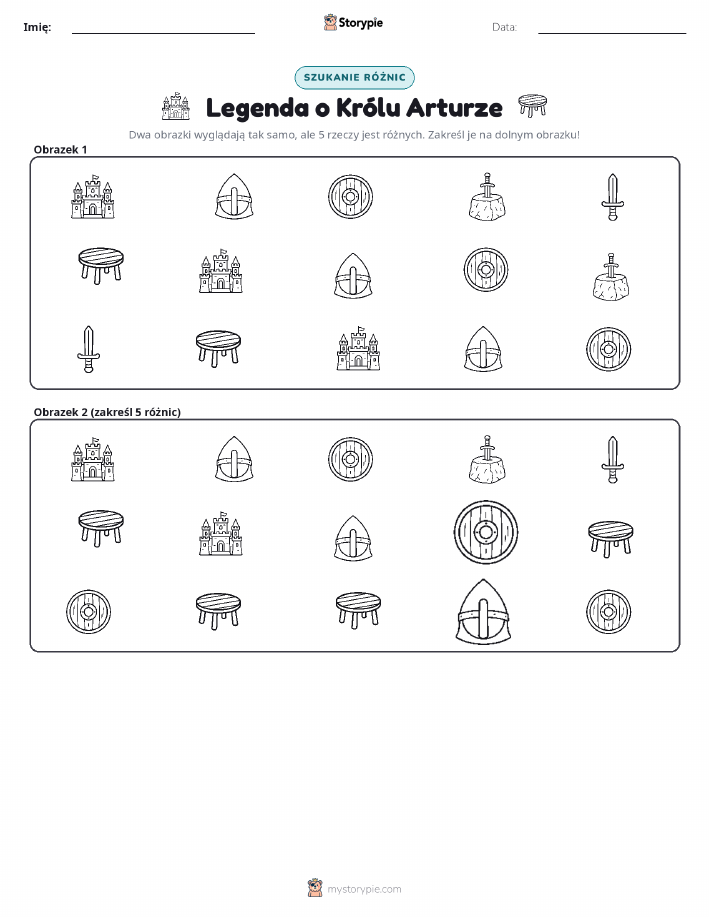 Imię:

Storypie

Data:

SZUKANIE RÓŻNIC

Legenda o Królu Arturze

Dwa obrazki wyglądają tak samo, ale 5 rzeczy jest różnych. Zakreśl je na dolnym obrazku!

Obrazek 1

Obrazek 2 (zakreśl 5 różnic)

mystorypie.com